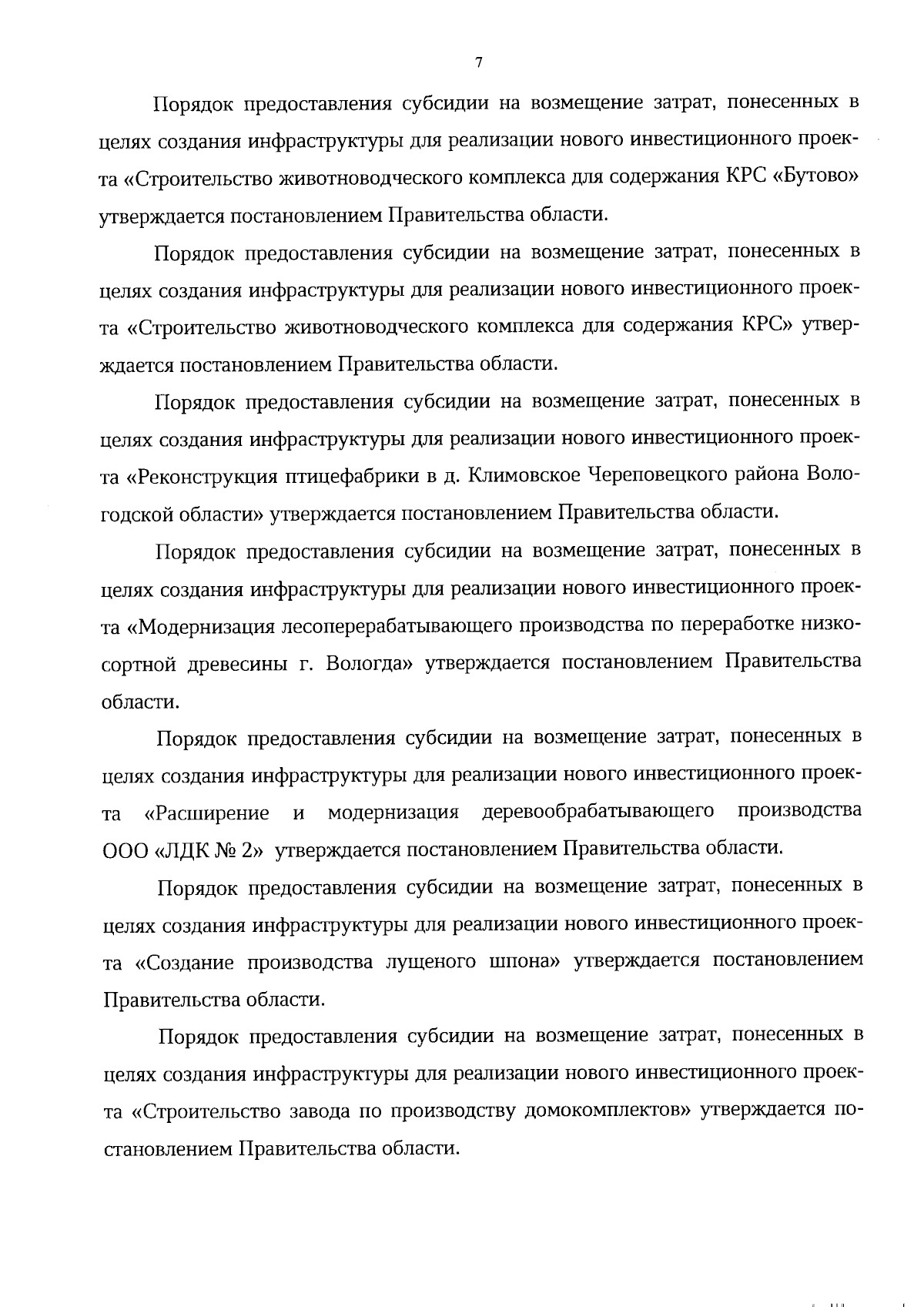 7

Порядок предоставления субсидии на возмещение затрат, понесенных в целях создания инфраструктуры для реализации нового инвестиционного проекта «Строительство животноводческого комплекса для содержания КРС «Бутово» утверждается постановлением Правительства области.

Порядок предоставления субсидии на возмещение затрат, понесенных в целях создания инфраструктуры для реализации нового инвестиционного проекта «Строительство животноводческого комплекса для содержания КРС» утверждается постановлением Правительства области.

Порядок предоставления субсидии на возмещение затрат, понесенных в целях создания инфраструктуры для реализации нового инвестиционного проекта «Реконструкция птицефабрики в д. Климовское Череповецкого района Вологодской области» утверждается постановлением Правительства области.

Порядок предоставления субсидии на возмещение затрат, понесенных в целях создания инфраструктуры для реализации нового инвестиционного проекта «Модернизация лесоперерабатывающего производства по переработке низкосортной древесины г. Вологда» утверждается постановлением Правительства области.

Порядок предоставления субсидии на возмещение затрат, понесенных в целях создания инфраструктуры для реализации нового инвестиционного проекта «Расширение и модернизация деревообрабатывающего производства ООО «ЛДК № 2» утверждается постановлением Правительства области.

Порядок предоставления субсидии на возмещение затрат, понесенных в целях создания инфраструктуры для реализации нового инвестиционного проекта «Создание производства лущеного шпона» утверждается постановлением Правительства области.

Порядок предоставления субсидии на возмещение затрат, понесенных в целях создания инфраструктуры для реализации нового инвестиционного проекта «Строительство завода по производству домокомплектов» утверждается постановлением Правительства области.